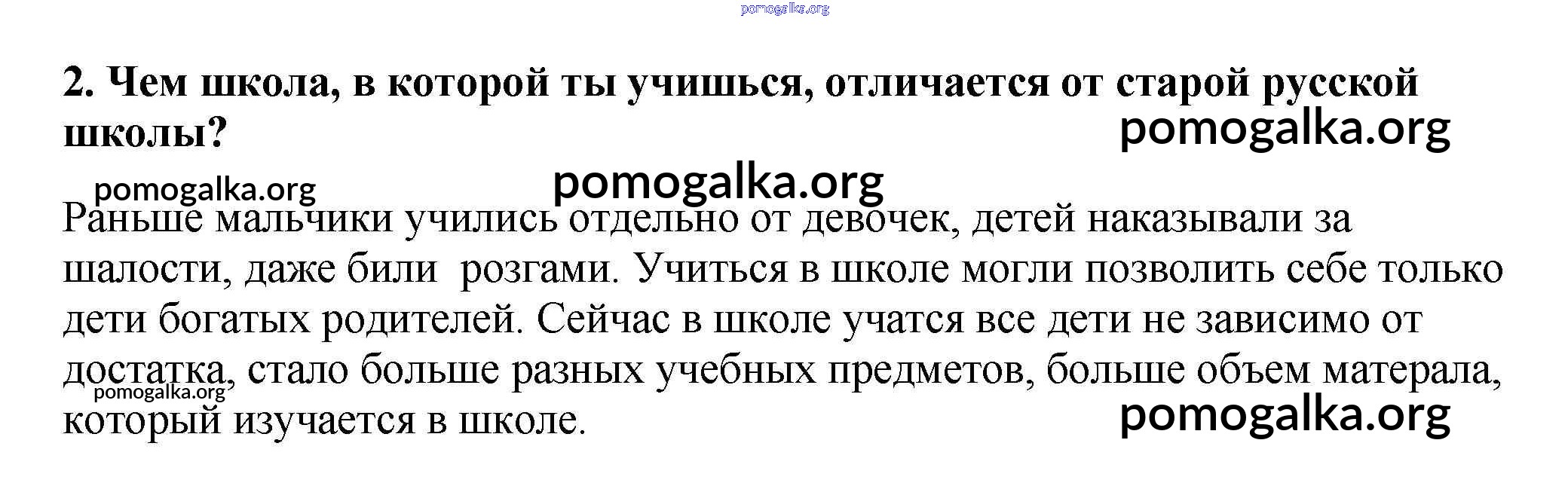 2. Чем школа, в которой ты учишься, отличается от старой русской школы?

Раньше мальчики учились отдельно от девочек, детей наказывали за шалости, даже били розгами. Учиться в школе могли позволить себе только дети богатых родителей. Сейчас в школе учатся все дети не зависимо от достатка, стало больше разных учебных предметов, больше объем матерала, который изучается в школе.

pomogalka.org